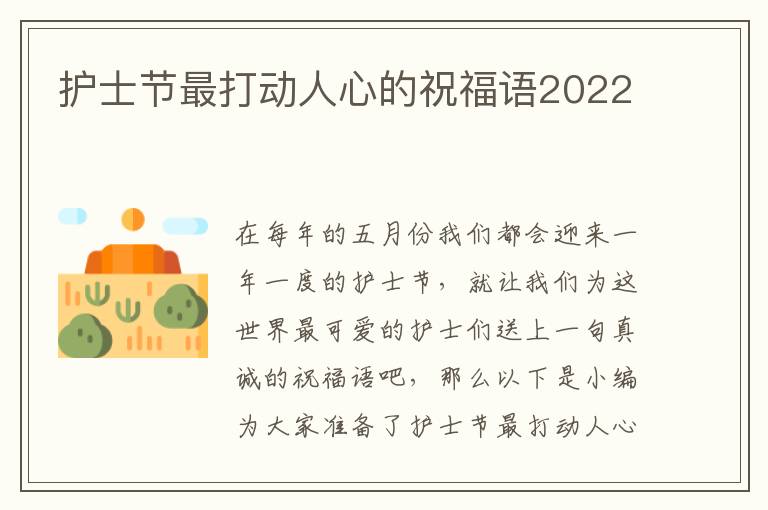 护士节最打动人心的祝福语2022

在每年的五月份我们都会迎来一年一度的护士节，就让我们为这世界最可爱的护士们送上一句真诚的祝福语吧，那么以下是小编为大家准备了护士节最打动人心